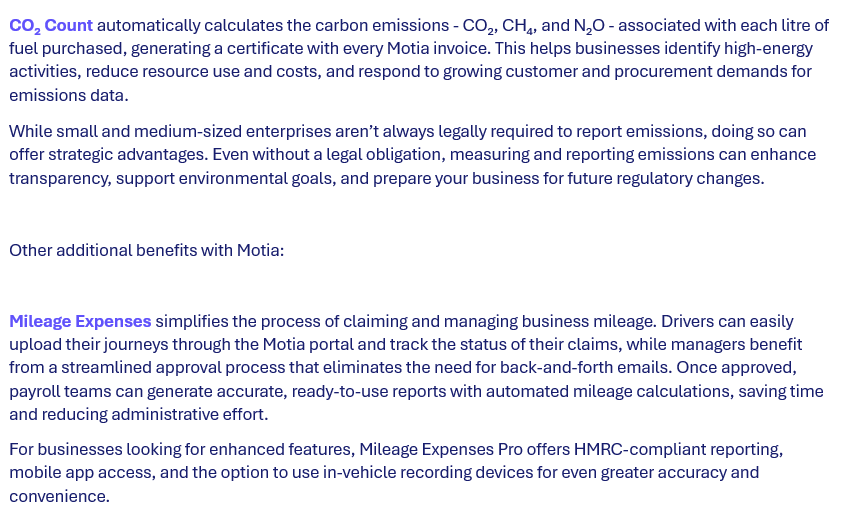 $CO_2$ Count automatically calculates the carbon emissions - $CO_2$, $CH_4$, and $N_2O$ - associated with each litre of fuel purchased, generating a certificate with every Motia invoice. This helps businesses identify high-energy activities, reduce resource use and costs, and respond to growing customer and procurement demands for emissions data.

While small and medium-sized enterprises aren't always legally required to report emissions, doing so can offer strategic advantages. Even without a legal obligation, measuring and reporting emissions can enhance transparency, support environmental goals, and prepare your business for future regulatory changes.

Other additional benefits with Motia:

Mileage Expenses simplifies the process of claiming and managing business mileage. Drivers can easily upload their journeys through the Motia portal and track the status of their claims, while managers benefit from a streamlined approval process that eliminates the need for back-and-forth emails. Once approved, payroll teams can generate accurate, ready-to-use reports with automated mileage calculations, saving time and reducing administrative effort.

For businesses looking for enhanced features, Mileage Expenses Pro offers HMRC-compliant reporting, mobile app access, and the option to use in-vehicle recording devices for even greater accuracy and convenience.